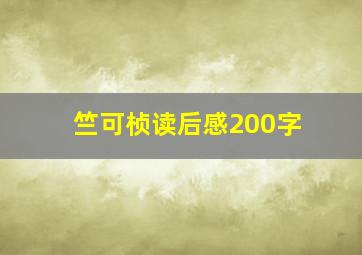 竺可桢读后感200字